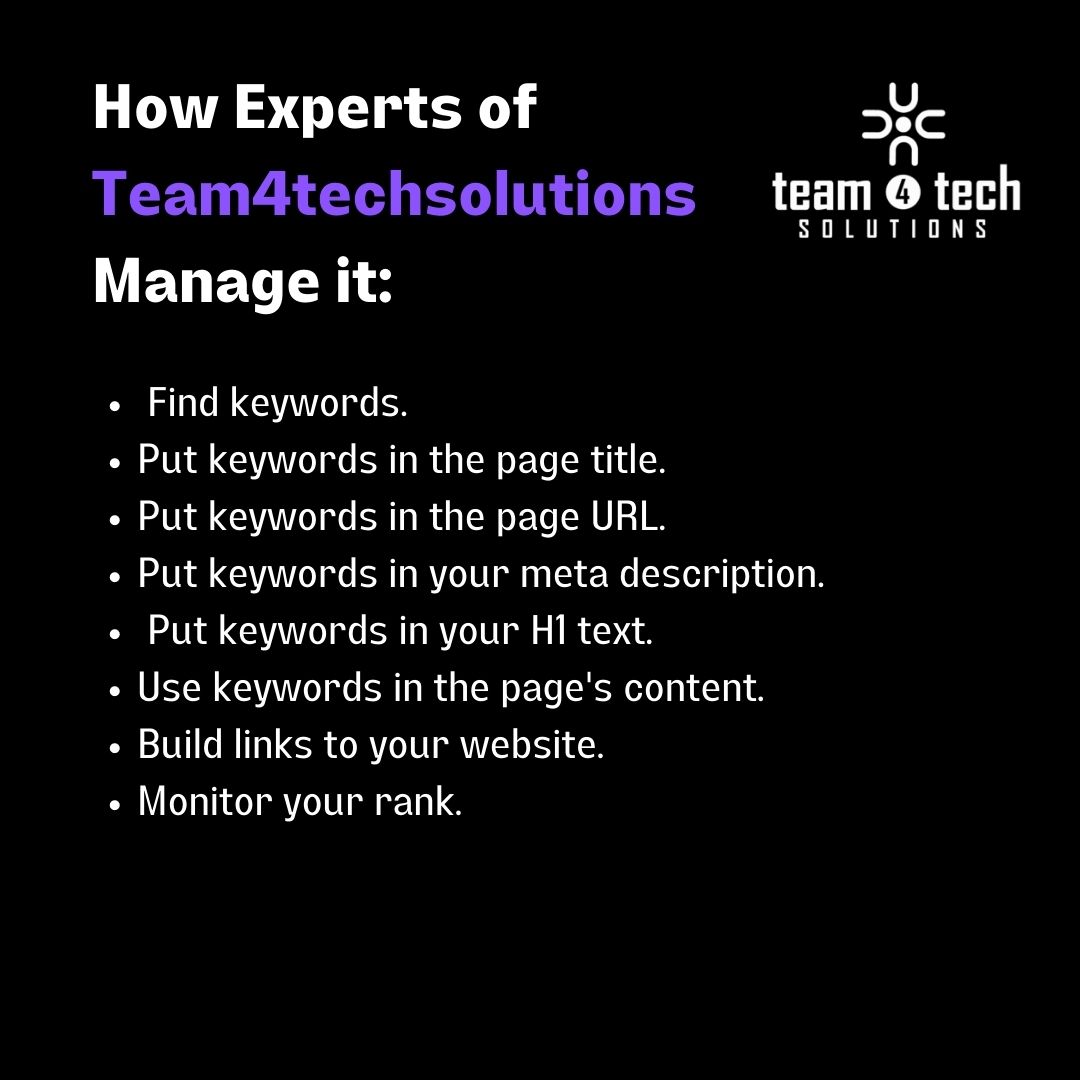 How Experts of Team4techsolutions Manage it:

team 4 tech SOLUTIONS

- Find keywords.
- Put keywords in the page title.
- Put keywords in the page URL.
- Put keywords in your meta description.
- Put keywords in your H1 text.
- Use keywords in the page's content.
- Build links to your website.
- Monitor your rank.